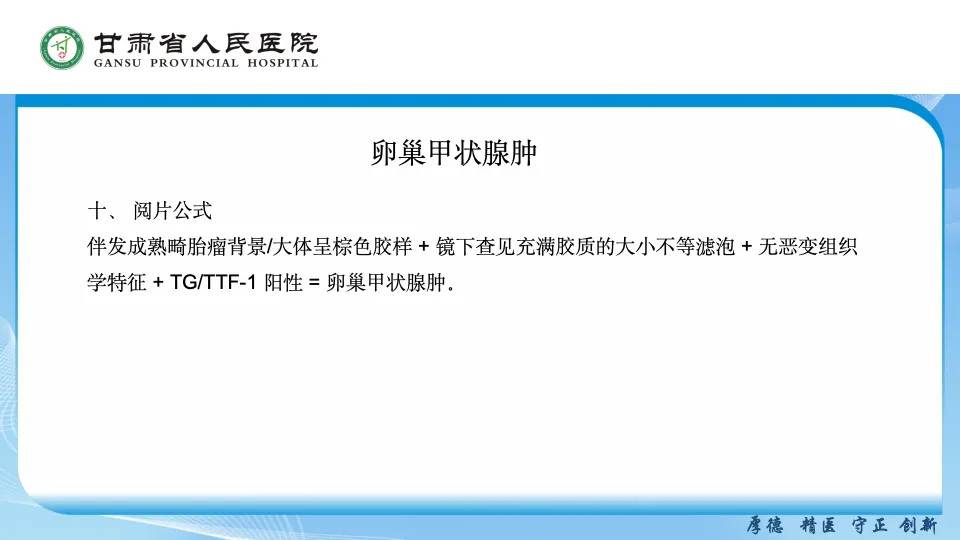 甘肃省人民医院
GANSU PROVINCIAL HOSPITAL

卵巢甲状腺肿

十、阅片公式

伴发成熟畸胎瘤背景/大体呈棕色胶样 + 镜下查见充满胶质的大小不等滤泡 + 无恶变组织学特征 + TG/TTF-1阳性 = 卵巢甲状腺肿。

厚德 精医 守正 创新